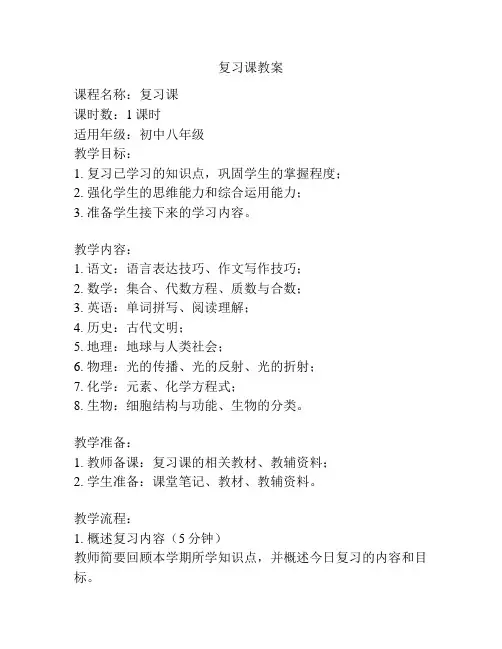 复习课教案

课程名称：复习课
课时数：1 课时
适用年级：初中八年级
教学目标：
1. 复习已学习的知识点，巩固学生的掌握程度；
2. 强化学生的思维能力和综合运用能力；
3. 准备学生接下来的学习内容。

教学内容：
1. 语文：语言表达技巧、作文写作技巧；
2. 数学：集合、代数方程、质数与合数；
3. 英语：单词拼写、阅读理解；
4. 历史：古代文明；
5. 地理：地球与人类社会；
6. 物理：光的传播、光的反射、光的折射；
7. 化学：元素、化学方程式；
8. 生物：细胞结构与功能、生物的分类。

教学准备：
1. 教师备课：复习课的相关教材、教辅资料；
2. 学生准备：课堂笔记、教材、教辅资料。

教学流程：
1. 概述复习内容（5 分钟）
教师简要回顾本学期所学知识点，并概述今日复习的内容和目标。